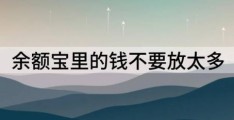 余额宝里的钱不要放太多